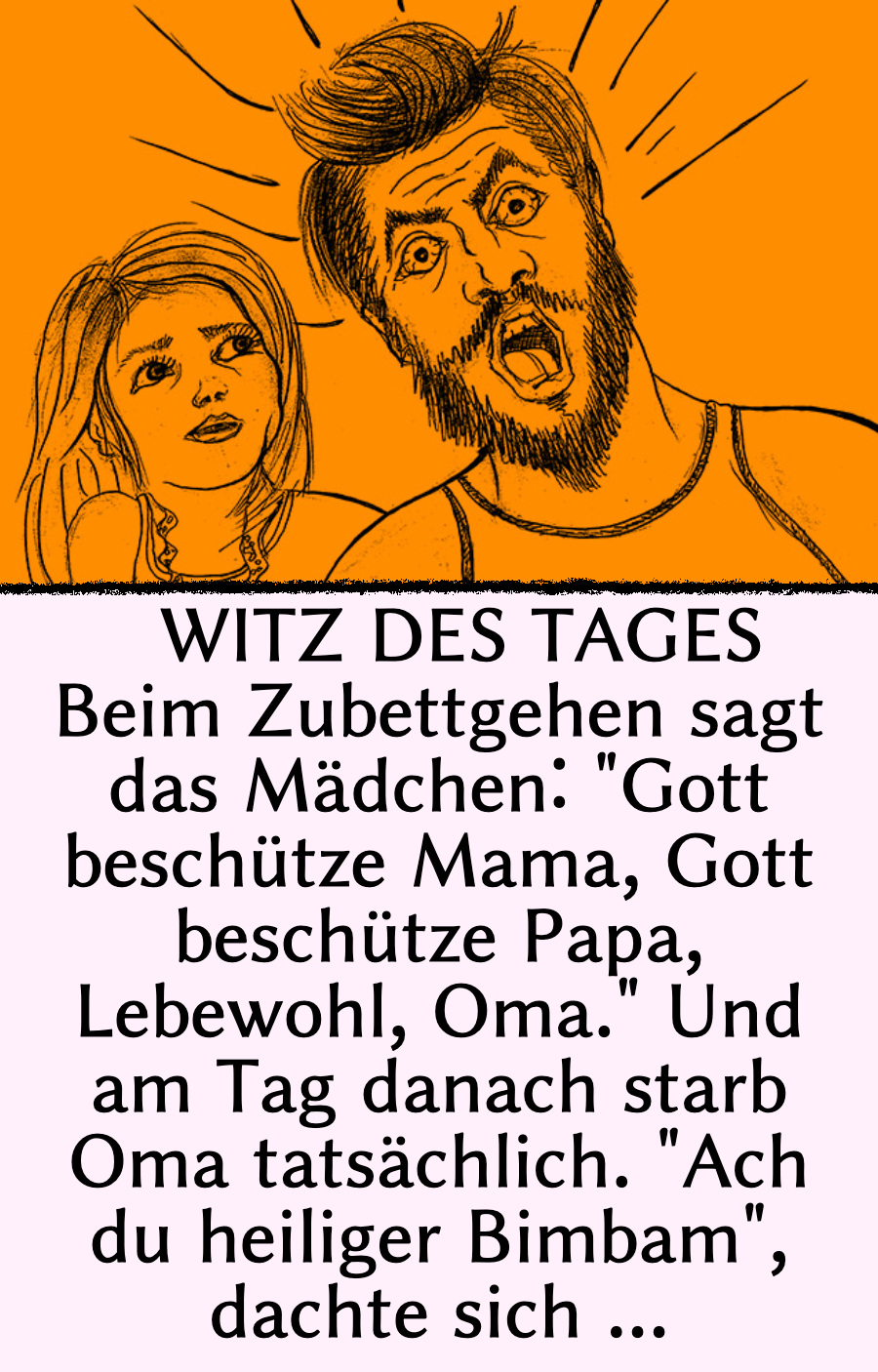 WITZ DES TAGES
Beim Zubettgehen sagt das Mädchen: "Gott beschütze Mama, Gott beschütze Papa, Lebewohl, Oma." Und am Tag danach starb Oma tatsächlich. "Ach du heiliger Bimbam", dachte sich ...